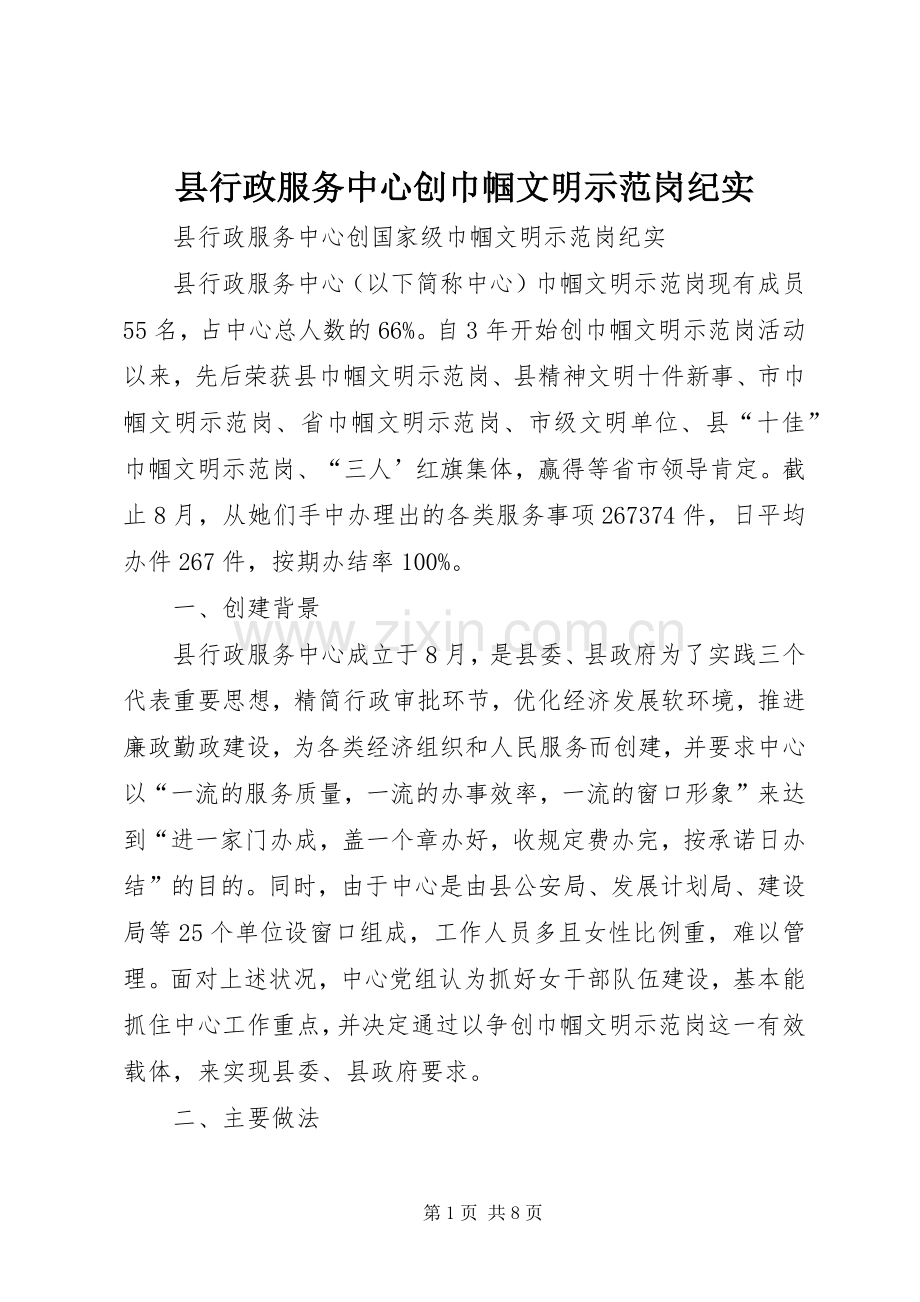 县行政服务中心创巾帼文明示范岗纪实

县行政服务中心创国家级巾帼文明示范岗纪实

县行政服务中心（以下简称中心）巾帼文明示范岗现有成员55名，占中心总人数的66%。自3年开始创巾帼文明示范岗活动以来，先后荣获县巾帼文明示范岗、县精神文明十件新事、市巾帼文明示范岗、省巾帼文明示范岗、市级文明单位、县“十佳”巾帼文明示范岗、“三人’红旗集体，赢得等省市领导肯定。截止8月，从她们手中办理出的各类服务事项267374件，日平均办件267件，按期办结率100%。

一、创建背景

县行政服务中心成立于8月，是县委、县政府为了实践三个代表重要思想，精简行政审批环节，优化经济发展软环境，推进廉政勤政建设，为各类经济组织和人民服务而创建，并要求中心以“一流的服务质量，一流的办事效率，一流的窗口形象”来达到“进一家门办成，盖一个章办好，收规定费办完，按承诺日办结”的目的。同时，由于中心是由县公安局、发展计划局、建设局等25个单位设窗口组成，工作人员多且女性比例重，难以管理。面对上述状况，中心党组认为抓好女干部队伍建设，基本能抓住中心工作重点，并决定通过以争创巾帼文明示范岗这一有效载体，来实现县委、县政府要求。

二、主要做法

www.zixin.com.cn

第1页 共8页